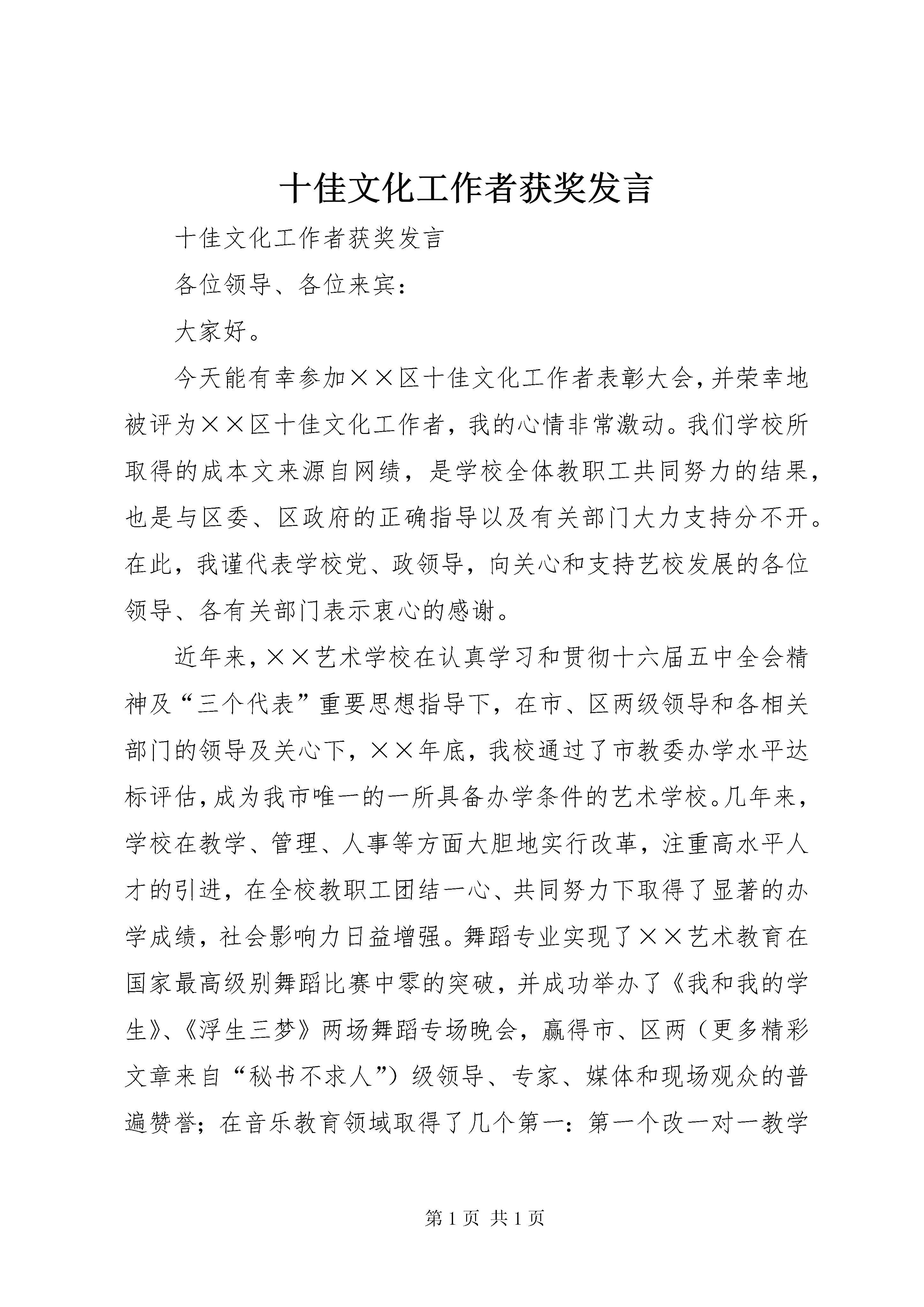 十佳文化工作者获奖发言

十佳文化工作者获奖发言

各位领导、各位来宾：

大家好。

今天能有幸参加××区十佳文化工作者表彰大会，并荣幸地被评为××区十佳文化工作者，我的心情非常激动。我们学校所取得的成本文来源自网绩，是学校全体教职工共同努力的结果，也是与区委、区政府的正确指导以及有关部门大力支持分不开。在此，我谨代表学校党、政领导，向关心和支持艺校发展的各位领导、各有关部门表示衷心的感谢。

近年来，××艺术学校在认真学习和贯彻十六届五中全会精神及“三个代表”重要思想指导下，在市、区两级领导和各相关部门的领导及关心下，××年底，我校通过了市教委办学水平达标评估，成为我市唯一的一所具备办学条件的艺术学校。几年来，学校在教学、管理、人事等方面大胆地实行改革，注重高水平人才的引进，在全校教职工团结一心、共同努力下取得了显著的办学成绩，社会影响力日益增强。舞蹈专业实现了××艺术教育在国家最高级别舞蹈比赛中零的突破，并成功举办了《我和我的学生》、《浮生三梦》两场舞蹈专场晚会，赢得市、区两（更多精彩文章来自“秘书不求人”）级领导、专家、媒体和现场观众的普遍赞誉；在音乐教育领域取得了几个第一：第一个改一对一教学

第 1 页 共 1 页